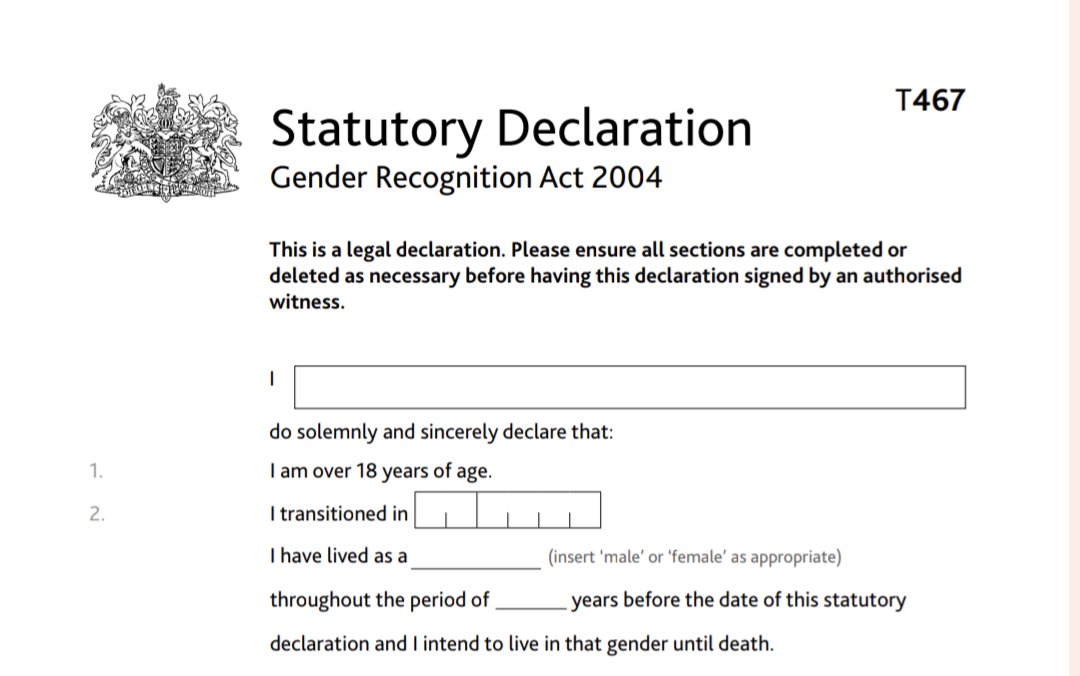 T467

Statutory Declaration
Gender Recognition Act 2004

This is a legal declaration. Please ensure all sections are completed or deleted as necessary before having this declaration signed by an authorised witness.

I

do solemnly and sincerely declare that:

1. I am over 18 years of age.

2. I transitioned in

I have lived as a ____________ (insert 'male' or 'female' as appropriate)

throughout the period of _______ years before the date of this statutory declaration and I intend to live in that gender until death.